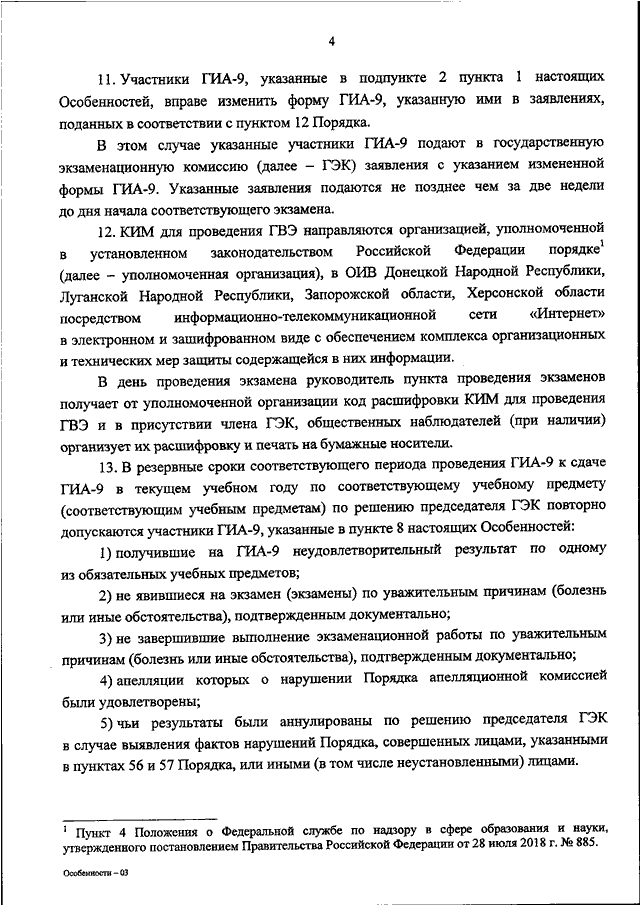 4

11. Участники ГИА-9, указанные в подпункте 2 пункта 1 настоящих Особенностей, вправе изменить форму ГИА-9, указанную ими в заявлениях, поданных в соответствии с пунктом 12 Порядка.

В этом случае указанные участники ГИА-9 подают в государственную экзаменационную комиссию (далее – ГЭК) заявления с указанием измененной формы ГИА-9. Указанные заявления подаются не позднее чем за две недели до дня начала соответствующего экзамена.

12. КИМ для проведения ГВЭ направляются организацией, уполномоченной в установленном законодательством Российской Федерации порядке$^1$ (далее – уполномоченная организация), в ОИВ Донецкой Народной Республики, Луганской Народной Республики, Запорожской области, Херсонской области посредством информационно-телекоммуникационной сети «Интернет» в электронном и зашифрованном виде с обеспечением комплекса организационных и технических мер защиты содержащейся в них информации.

В день проведения экзамена руководитель пункта проведения экзаменов получает от уполномоченной организации код расшифровки КИМ для проведения ГВЭ и в присутствии члена ГЭК, общественных наблюдателей (при наличии) организует их расшифровку и печать на бумажные носители.

13. В резервные сроки соответствующего периода проведения ГИА-9 к сдаче ГИА-9 в текущем учебном году по соответствующему учебному предмету (соответствующим учебным предметам) по решению председателя ГЭК повторно допускаются участники ГИА-9, указанные в пункте 8 настоящих Особенностей:

1) получившие на ГИА-9 неудовлетворительный результат по одному из обязательных учебных предметов;

2) не явившиеся на экзамен (экзамены) по уважительным причинам (болезнь или иные обстоятельства), подтвержденным документально;

3) не завершившие выполнение экзаменационной работы по уважительным причинам (болезнь или иные обстоятельства), подтвержденным документально;

4) апелляции которых о нарушении Порядка апелляционной комиссией были удовлетворены;

5) чьи результаты были аннулированы по решению председателя ГЭК в случае выявления фактов нарушений Порядка, совершенных лицами, указанными в пунктах 56 и 57 Порядка, или иными (в том числе неустановленными) лицами.

$^1$ Пункт 4 Положения о Федеральной службе по надзору в сфере образования и науки, утвержденного постановлением Правительства Российской Федерации от 28 июля 2018 г. № 885.

Особенности – 03